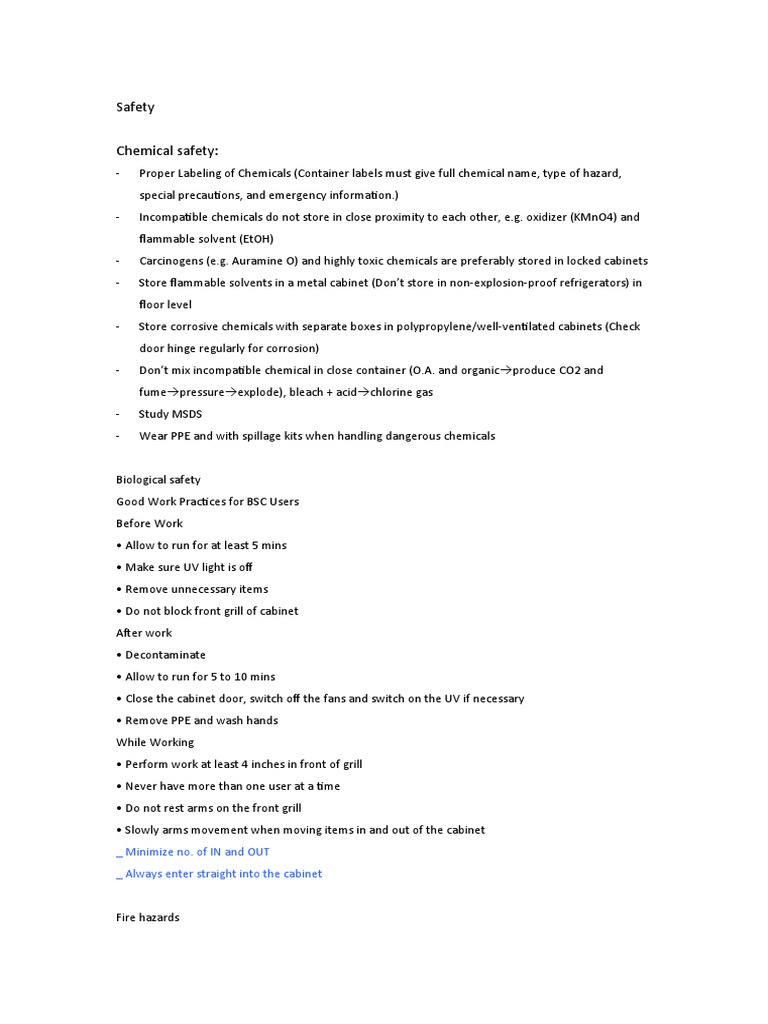 Safety

Chemical safety:

- Proper Labeling of Chemicals (Container labels must give full chemical name, type of hazard, special precautions, and emergency information.)
- Incompatible chemicals do not store in close proximity to each other, e.g. oxidizer (KMnO4) and flammable solvent (EtOH)
- Carcinogens (e.g. Auramine O) and highly toxic chemicals are preferably stored in locked cabinets
- Store flammable solvents in a metal cabinet (Don't store in non-explosion-proof refrigerators) in floor level
- Store corrosive chemicals with separate boxes in polypropylene/well-ventilated cabinets (Check door hinge regularly for corrosion)
- Don't mix incompatible chemical in close container (O.A. and organic→produce CO2 and fume→pressure→explode), bleach + acid→chlorine gas
- Study MSDS
- Wear PPE and with spillage kits when handling dangerous chemicals

Biological safety
Good Work Practices for BSC Users
Before Work
• Allow to run for at least 5 mins
• Make sure UV light is off
• Remove unnecessary items
• Do not block front grill of cabinet
After work
• Decontaminate
• Allow to run for 5 to 10 mins
• Close the cabinet door, switch off the fans and switch on the UV if necessary
• Remove PPE and wash hands
While Working
• Perform work at least 4 inches in front of grill
• Never have more than one user at a time
• Do not rest arms on the front grill
• Slowly arms movement when moving items in and out of the cabinet
_ Minimize no. of IN and OUT
_ Always enter straight into the cabinet

Fire hazards